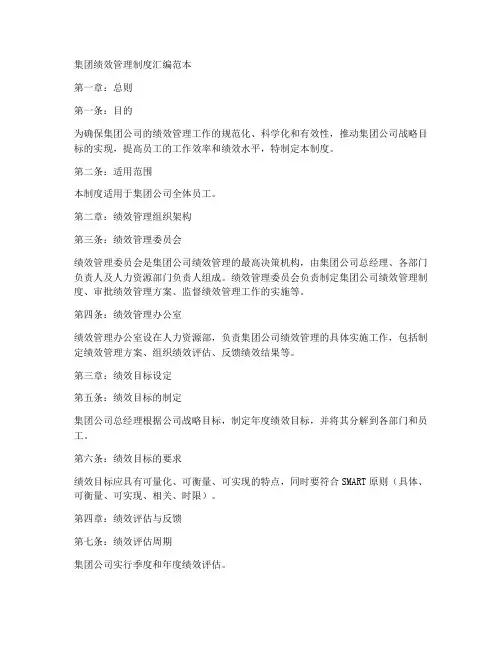 集团绩效管理制度汇编范本

第一章：总则

第一条：目的

为确保集团公司的绩效管理工作的规范化、科学化和有效性，推动集团公司战略目标的实现，提高员工的工作效率和绩效水平，特制定本制度。

第二条：适用范围

本制度适用于集团公司全体员工。

第二章：绩效管理组织架构

第三条：绩效管理委员会

绩效管理委员会是集团公司绩效管理的最高决策机构，由集团公司总经理、各部门负责人及人力资源部门负责人组成。绩效管理委员会负责制定集团公司绩效管理制度、审批绩效管理方案、监督绩效管理工作的实施等。

第四条：绩效管理办公室

绩效管理办公室设在人力资源部，负责集团公司绩效管理的具体实施工作，包括制定绩效管理方案、组织绩效评估、反馈绩效结果等。

第三章：绩效目标设定

第五条：绩效目标的制定

集团公司总经理根据公司战略目标，制定年度绩效目标，并将其分解到各部门和员工。

第六条：绩效目标的要求

绩效目标应具有可量化、可衡量、可实现的特点，同时要符合SMART原则（具体、可衡量、可实现、相关、时限）。

第四章：绩效评估与反馈

第七条：绩效评估周期

集团公司实行季度和年度绩效评估。